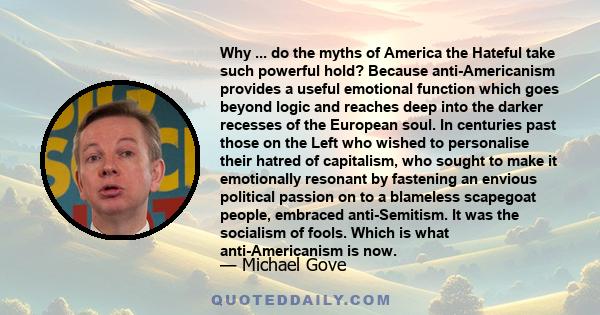 Why ... do the myths of America the Hateful take such powerful hold? Because anti-Americanism provides a useful emotional function which goes beyond logic and reaches deep into the darker recesses of the European soul. In centuries past those on the Left who wished to personalise their hatred of capitalism, who sought to make it emotionally resonant by fastening an envious political passion on to a blameless scapegoat people, embraced anti-Semitism. It was the socialism of fools. Which is what anti-Americanism is now.

— Michael Gove

QUOTEDDAILY.COM